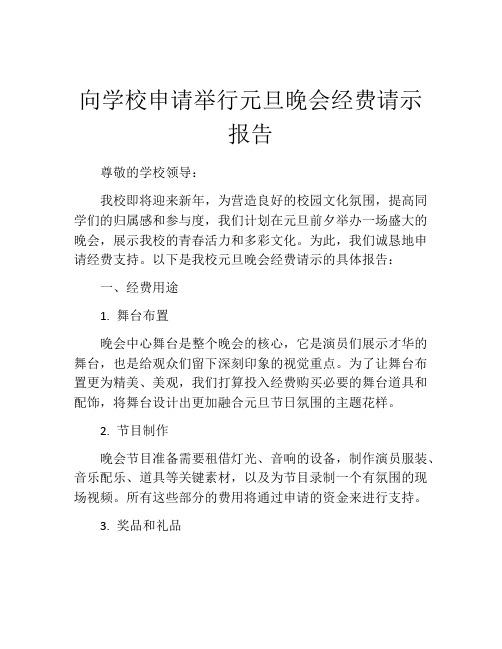 向学校申请举行元旦晚会经费请示报告

尊敬的学校领导：

我校即将迎来新年，为营造良好的校园文化氛围，提高同学们的归属感和参与度，我们计划在元旦前夕举办一场盛大的晚会，展示我校的青春活力和多彩文化。为此，我们诚恳地申请经费支持。以下是我校元旦晚会经费请示的具体报告：

一、经费用途

1. 舞台布置

晚会中心舞台是整个晚会的核心，它是演员们展示才华的舞台，也是给观众们留下深刻印象的视觉重点。为了让舞台布置更为精美、美观，我们打算投入经费购买必要的舞台道具和配饰，将舞台设计出更加融合元旦节日氛围的主题花样。

2. 节目制作

晚会节目准备需要租借灯光、音响的设备，制作演员服装、音乐配乐、道具等关键素材，以及为节目录制一个有氛围的现场视频。所有这些部分的费用将通过申请的资金来进行支持。

3. 奖品和礼品